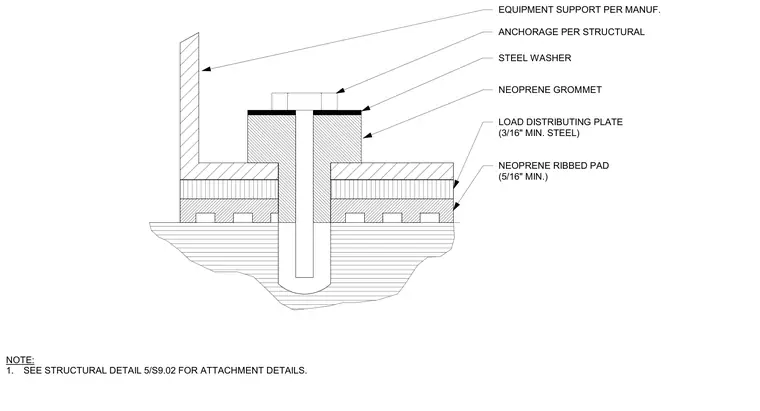 EQUIPMENT SUPPORT PER MANUF.

ANCHORAGE PER STRUCTURAL

STEEL WASHER

NEOPRENE GROMMET

LOAD DISTRIBUTING PLATE
(3/16" MIN. STEEL)

NEOPRENE RIBBED PAD
(5/16" MIN.)

NOTE:
1. SEE STRUCTURAL DETAIL 5/S9.02 FOR ATTACHMENT DETAILS.